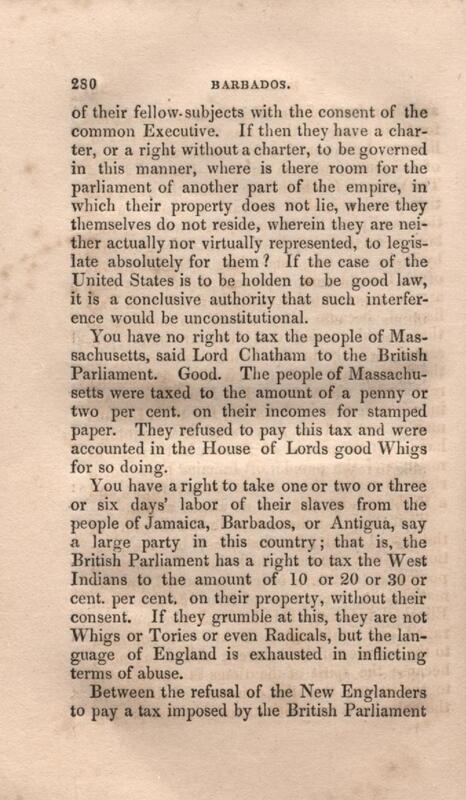 280 BARBADOS.

of their fellow-subjects with the consent of the common Executive. If then they have a charter, or a right without a charter, to be governed in this manner, where is there room for the parliament of another part of the empire, in which their property does not lie, where they themselves do not reside, wherein they are neither actually nor virtually represented, to legislate absolutely for them? If the case of the United States is to be holden to be good law, it is a conclusive authority that such interference would be unconstitutional.

You have no right to tax the people of Massachusetts, said Lord Chatham to the British Parliament. Good. The people of Massachusetts were taxed to the amount of a penny or two per cent. on their incomes for stamped paper. They refused to pay this tax and were accounted in the House of Lords good Whigs for so doing.

You have a right to take one or two or three or six days' labor of their slaves from the people of Jamaica, Barbados, or Antigua, say a large party in this country; that is, the British Parliament has a right to tax the West Indians to the amount of 10 or 20 or 30 or cent. per cent. on their property, without their consent. If they grumble at this, they are not Whigs or Tories or even Radicals, but the language of England is exhausted in inflicting terms of abuse.

Between the refusal of the New Englanders to pay a tax imposed by the British Parliament